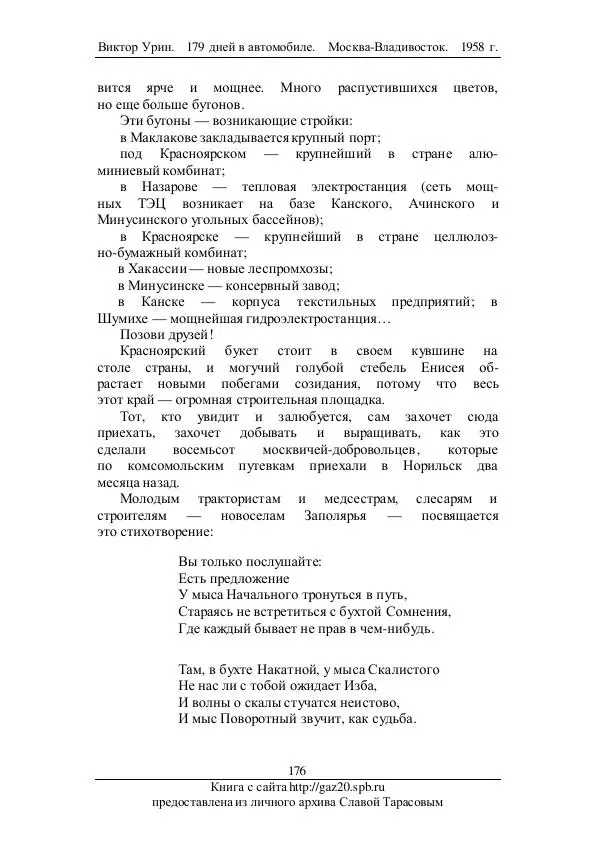 Виктор Урин. 179 дней в автомобиле. Москва-Владивосток. 1958 г.

вится ярче и мощнее. Много распустившихся цветов, но еще больше бутонов.

Эти бутоны — возникающие стройки:

в Маклакове закладывается крупный порт;

под Красноярском — крупнейший в стране алюминиевый комбинат;

в Назарове — тепловая электростанция (сеть мощных ТЭЦ возникает на базе Канского, Ачинского и Минусинского угольных бассейнов);

в Красноярске — крупнейший в стране целлюлозно-бумажный комбинат;

в Хакассии — новые леспромхозы;

в Минусинске — консервный завод;

в Канске — корпуса текстильных предприятий; в Шумихе — мощнейшая гидроэлектростанция…

Позови друзей!

Красноярский букет стоит в своем кувшине на столе страны, и могучий голубой стебель Енисея обрастает новыми побегами созидания, потому что весь этот край — огромная строительная площадка.

Тот, кто увидит и залюбуется, сам захочет сюда приехать, захочет добывать и выращивать, как это сделали восемьсот москвичей-добровольцев, которые по комсомольским путевкам приехали в Норильск два месяца назад.

Молодым трактористам и медсестрам, слесарям и строителям — новоселам Заполярья — посвящается это стихотворение:

Вы только послушайте:
Есть предложение
У мыса Начального тронуться в путь,
Стараясь не встретиться с бухтой Сомнения,
Где каждый бывает не прав в чем-нибудь.

Там, в бухте Накатной, у мыса Скалистого
Не нас ли с тобой ожидает Изба,
И волны о скалы стучатся неистово,
И мыс Поворотный звучит, как судьба.

176

Книга с сайта http://gaz20.spb.ru
предоставлена из личного архива Славой Тарасовым